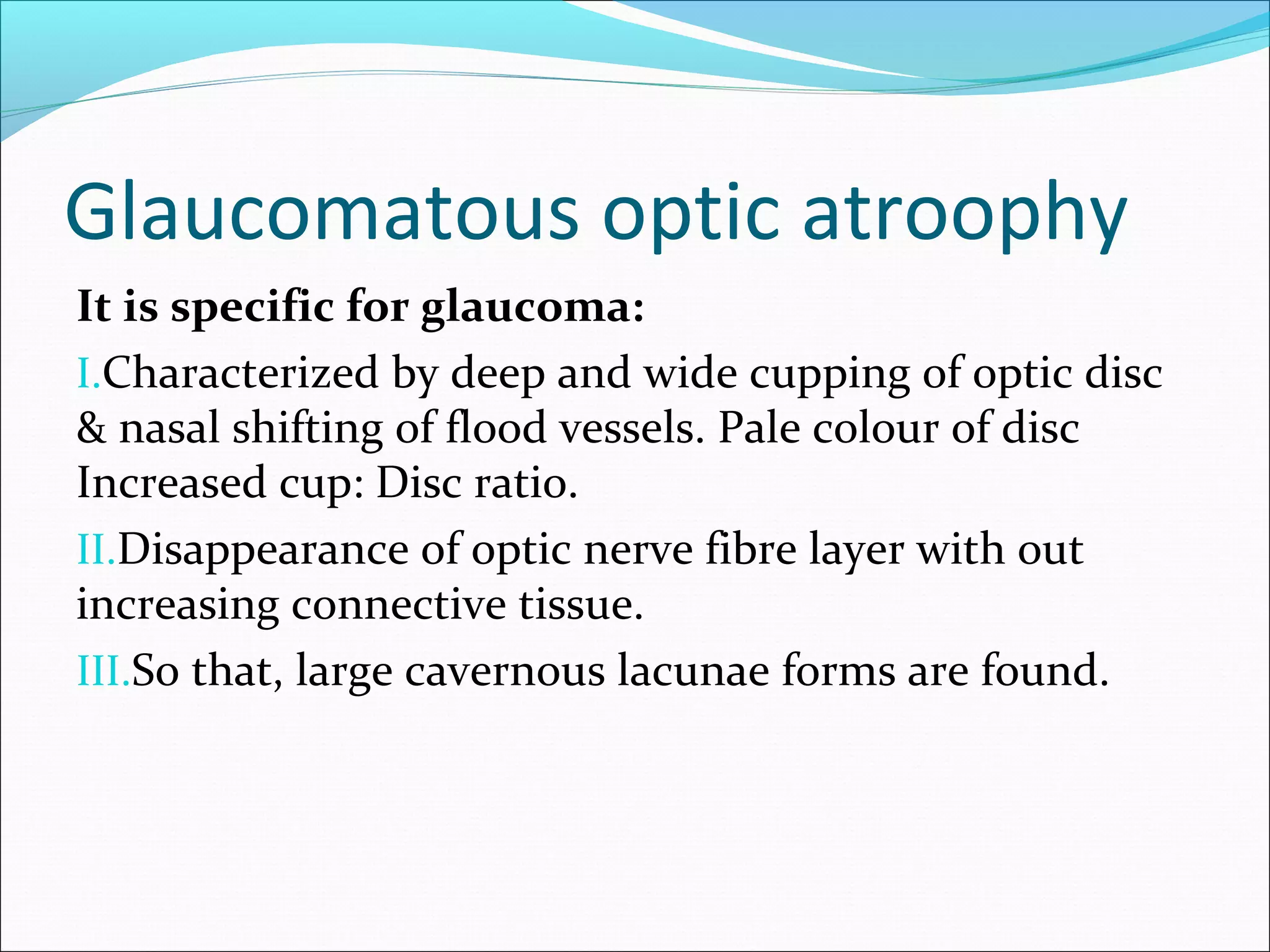 Glaucomatous optic atroophy

It is specific for glaucoma:

I.Characterized by deep and wide cupping of optic disc & nasal shifting of flood vessels. Pale colour of disc Increased cup: Disc ratio.

II.Disappearance of optic nerve fibre layer with out increasing connective tissue.

III.So that, large cavernous lacunae forms are found.